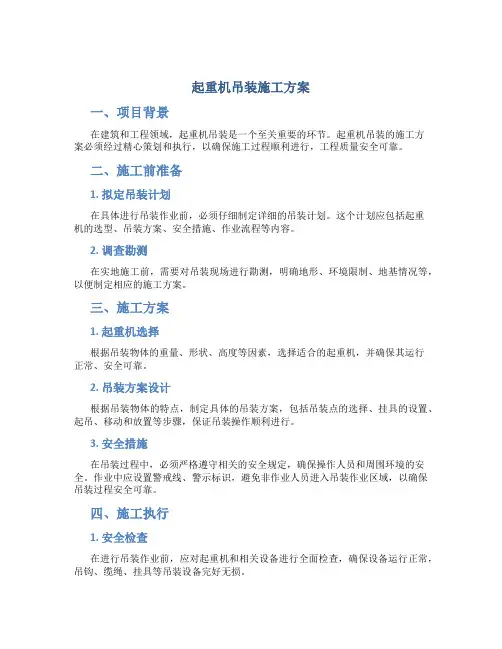 起重机吊装施工方案

一、项目背景

在建筑和工程领域，起重机吊装是一个至关重要的环节。起重机吊装的施工方案必须经过精心策划和执行，以确保施工过程顺利进行，工程质量安全可靠。

二、施工前准备

1. 拟定吊装计划

在具体进行吊装作业前，必须仔细制定详细的吊装计划。这个计划应包括起重机的选型、吊装方案、安全措施、作业流程等内容。

2. 调查勘测

在实地施工前，需要对吊装现场进行勘测，明确地形、环境限制、地基情况等，以便制定相应的施工方案。

三、施工方案

1. 起重机选择

根据吊装物体的重量、形状、高度等因素，选择适合的起重机，并确保其运行正常、安全可靠。

2. 吊装方案设计

根据吊装物体的特点，制定具体的吊装方案，包括吊装点的选择、挂具的设置、起吊、移动和放置等步骤，保证吊装操作顺利进行。

3. 安全措施

在吊装过程中，必须严格遵守相关的安全规定，确保操作人员和周围环境的安全。作业中应设置警戒线、警示标识，避免非作业人员进入吊装作业区域，以确保吊装过程安全可靠。

四、施工执行

1. 安全检查

在进行吊装作业前，应对起重机和相关设备进行全面检查，确保设备运行正常，吊钩、缆绳、挂具等吊装设备完好无损。